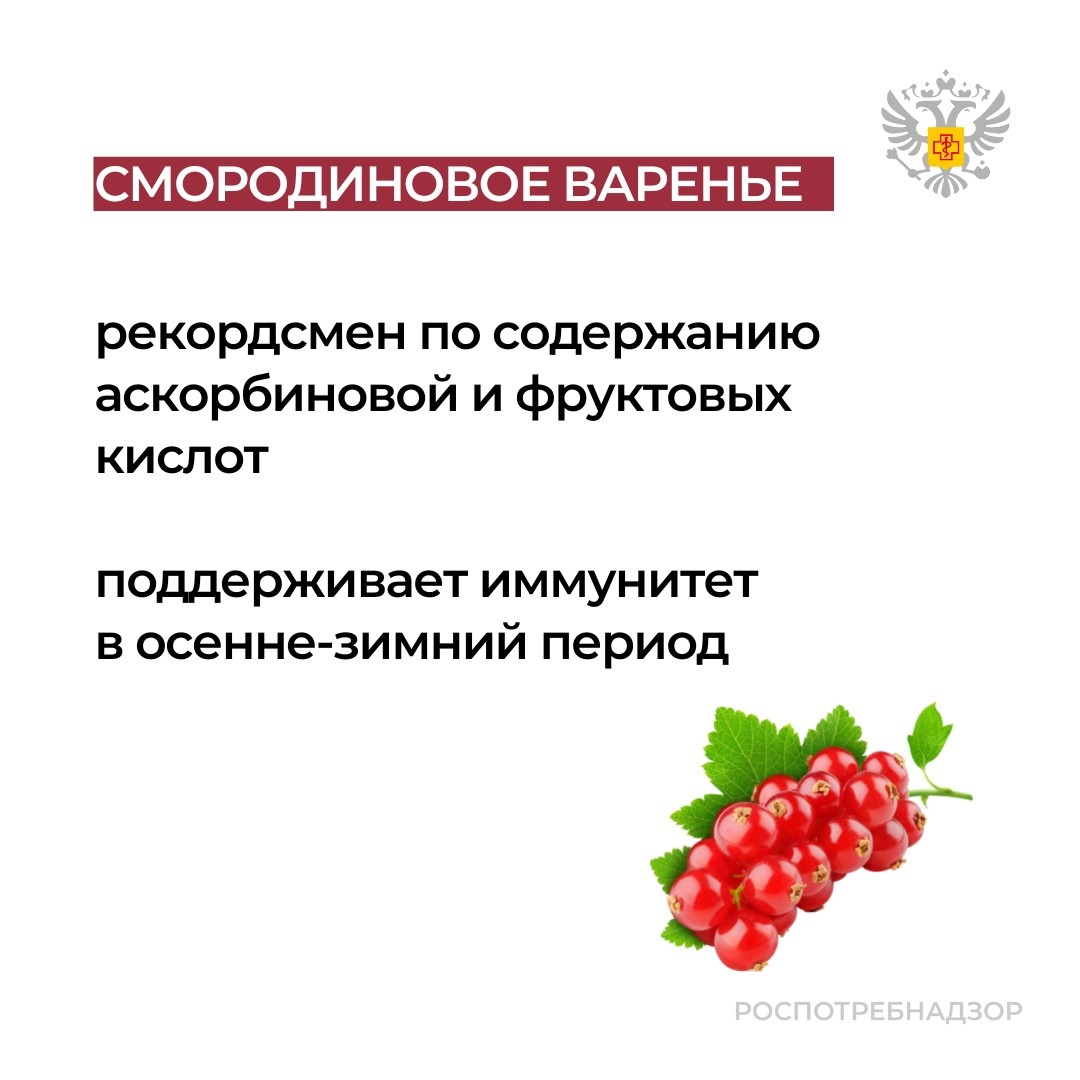 СМОРОДИНОВОЕ ВАРЕНЬЕ

рекордсмен по содержанию аскорбиновой и фруктовых кислот

поддерживает иммунитет в осенне-зимний период

РОСПОТРЕБНАДЗОР